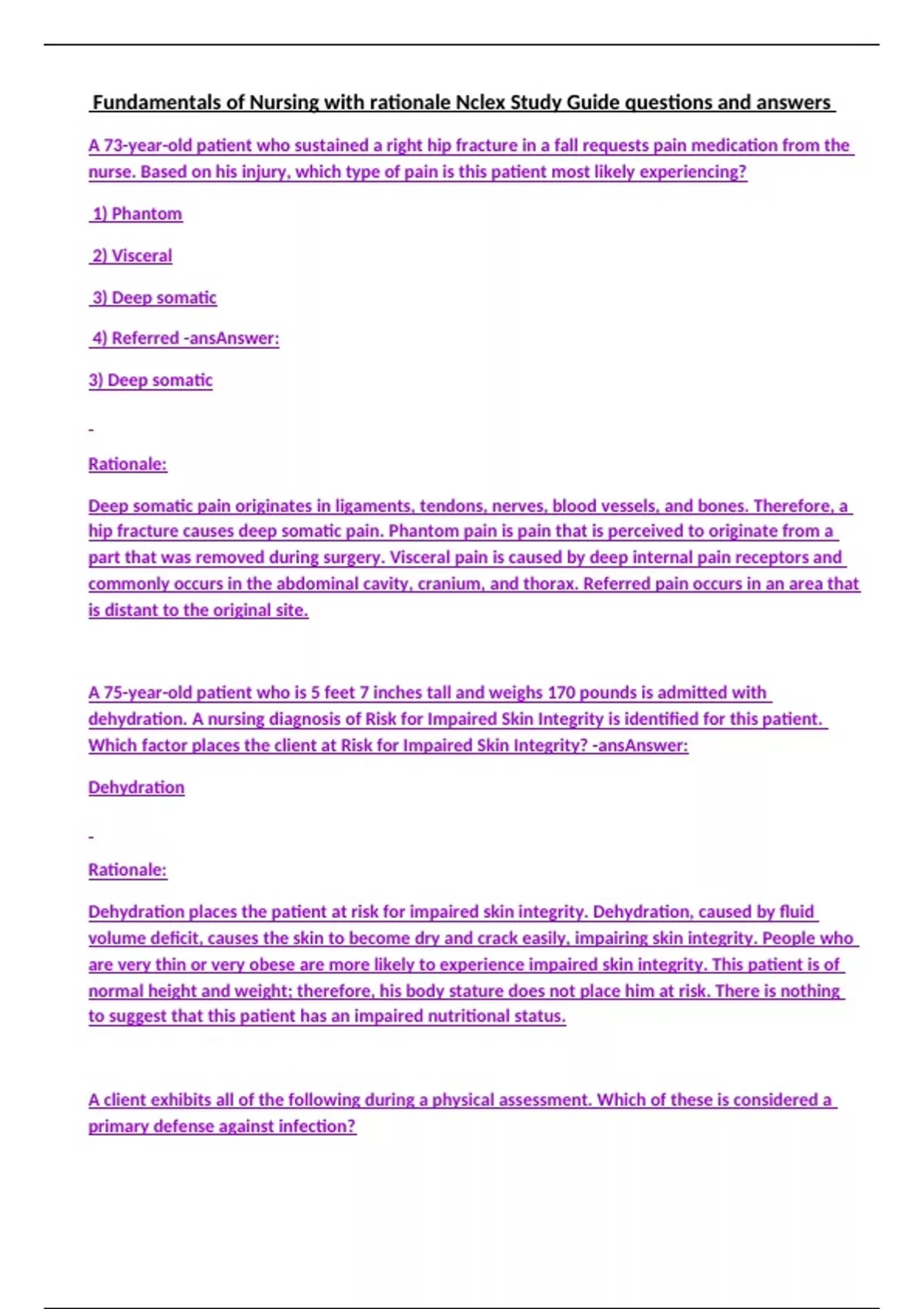 Fundamentals of Nursing with rationale Nclex Study Guide questions and answers

A 73-year-old patient who sustained a right hip fracture in a fall requests pain medication from the nurse. Based on his injury, which type of pain is this patient most likely experiencing?

1) Phantom

2) Visceral

3) Deep somatic

4) Referred -ansAnswer:

3) Deep somatic

-

Rationale:

Deep somatic pain originates in ligaments, tendons, nerves, blood vessels, and bones. Therefore, a hip fracture causes deep somatic pain. Phantom pain is pain that is perceived to originate from a part that was removed during surgery. Visceral pain is caused by deep internal pain receptors and commonly occurs in the abdominal cavity, cranium, and thorax. Referred pain occurs in an area that is distant to the original site.

A 75-year-old patient who is 5 feet 7 inches tall and weighs 170 pounds is admitted with dehydration. A nursing diagnosis of Risk for Impaired Skin Integrity is identified for this patient. Which factor places the client at Risk for Impaired Skin Integrity? -ansAnswer:

Dehydration

-

Rationale:

Dehydration places the patient at risk for impaired skin integrity. Dehydration, caused by fluid volume deficit, causes the skin to become dry and crack easily, impairing skin integrity. People who are very thin or very obese are more likely to experience impaired skin integrity. This patient is of normal height and weight; therefore, his body stature does not place him at risk. There is nothing to suggest that this patient has an impaired nutritional status.

A client exhibits all of the following during a physical assessment. Which of these is considered a primary defense against infection?